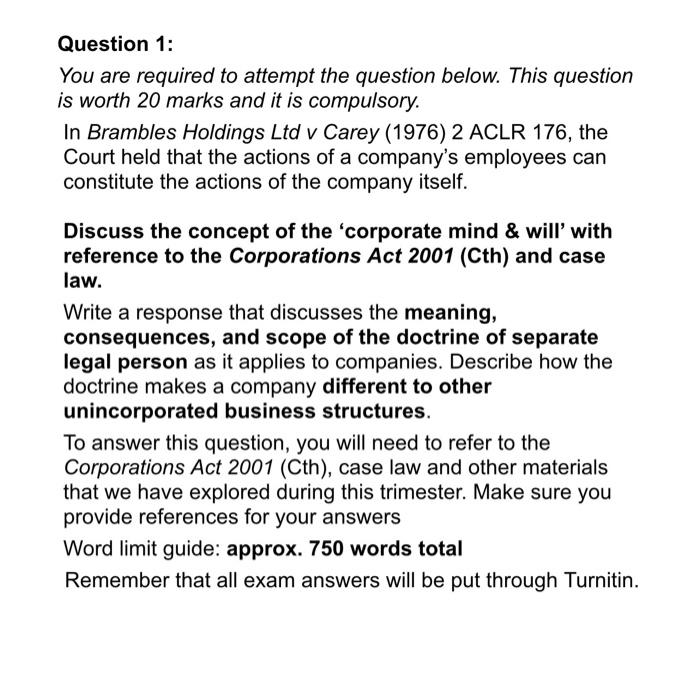 Question 1:

You are required to attempt the question below. This question is worth 20 marks and it is compulsory.

In Brambles Holdings Ltd v Carey (1976) 2 ACLR 176, the Court held that the actions of a company's employees can constitute the actions of the company itself.

Discuss the concept of the 'corporate mind & will' with reference to the Corporations Act 2001 (Cth) and case law.

Write a response that discusses the meaning, consequences, and scope of the doctrine of separate legal person as it applies to companies. Describe how the doctrine makes a company different to other unincorporated business structures.

To answer this question, you will need to refer to the Corporations Act 2001 (Cth), case law and other materials that we have explored during this trimester. Make sure you provide references for your answers

Word limit guide: approx. 750 words total

Remember that all exam answers will be put through Turnitin.